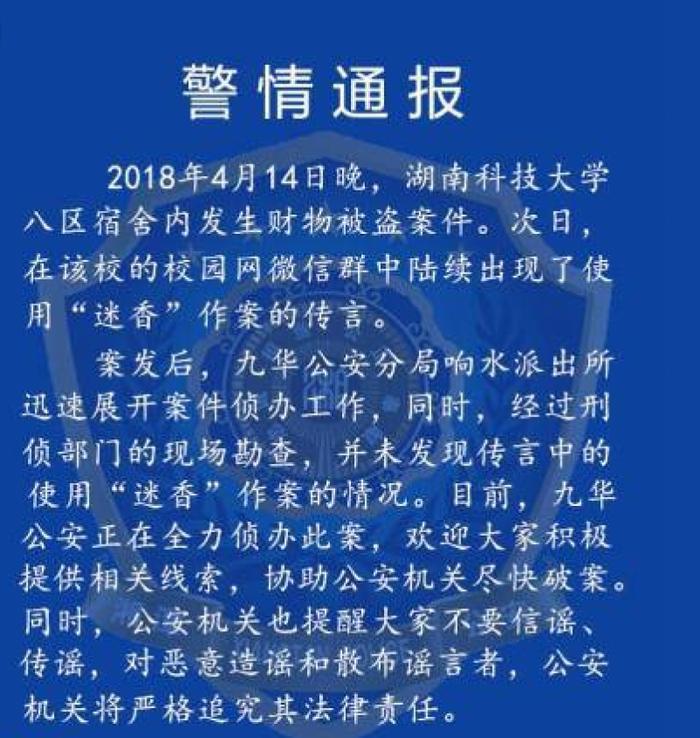 警情通报

2018年4月14日晚，湖南科技大学八区宿舍内发生财物被盗案件。次日，在该校的校园网微信群中陆续出现了使用“迷香”作案的传言。

案发后，九华公安分局响水派出所迅速展开案件侦办工作，同时，经过刑侦部门的现场勘查，并未发现传言中的使用“迷香”作案的情况。目前，九华公安正在全力侦办此案，欢迎大家积极提供相关线索，协助公安机关尽快破案。同时，公安机关也提醒大家不要信谣、传谣，对恶意造谣和散布谣言者，公安机关将严格追究其法律责任。